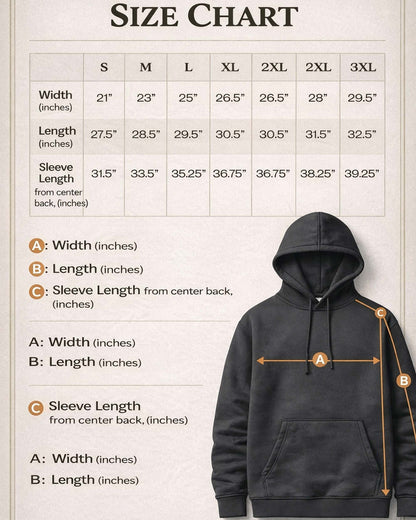 SIZE CHART

| | S | M | L | XL | 2XL | 2XL | 3XL |
|---|---|---|---|---|---|---|---|
| Width (inches) | 21" | 23" | 25" | 26.5" | 26.5" | 28" | 29.5" |
| Length (inches) | 27.5" | 28.5" | 29.5" | 30.5" | 30.5" | 31.5" | 32.5" |
| Sleeve Length from center back, (inches) | 31.5" | 33.5" | 35.25" | 36.75" | 36.75" | 38.25" | 39.25" |

A: Width (inches)
B: Length (inches)
C: Sleeve Length from center back, (inches)

A: Width (inches)
B: Length (inches)

C Sleeve Length from center back, (inches)

A: Width (inches)
B: Length (inches)

C
A
B